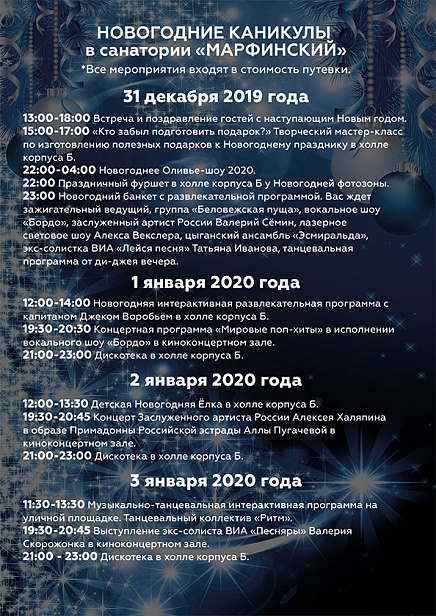 НОВОГОДНИЕ КАНИКУЛЫ
в санатории «МАРФИНСКИЙ»
*Все мероприятия входят в стоимость путевки.

31 декабря 2019 года

13:00-18:00 Встреча и поздравление гостей с наступающим Новым годом.
15:00-17:00 «Кто забыл подготовить подарок?» Творческий мастер-класс по изготовлению полезных подарков к Новогоднему празднику в холле корпуса Б.
22:00-04:00 Новогоднее Оливье-шоу 2020.
22:00 Праздничный фуршет в холле корпуса Б у Новогодней фотозоны.
23:00 Новогодний банкет с развлекательной программой. Вас ждет зажигательный ведущий, группа «Беловежская пуща», вокальное шоу «Бордо», заслуженный артист России Валерий Сёмин, лазерное световое шоу Алекса Векслера, цыганский ансамбль «Эсмиральда», экс-солистка ВИА «Лейся песня» Татьяна Иванова, танцевальная программа от ди-джея вечера.

1 января 2020 года

12:00-14:00 Новогодняя интерактивная развлекательная программа с капитаном Джеком Воробьём в холле корпуса Б.
19:30-20:30 Концертная программа «Мировые поп-хиты» в исполнении вокального шоу «Бордо» в киноконцертном зале.
21:00-23:00 Дискотека в холле корпуса Б.

2 января 2020 года

12:00-13:30 Детская Новогодняя Ёлка в холле корпуса Б.
19:30-20:45 Концерт Заслуженного артиста России Алексея Халяпина в образе Примадонны Российской эстрады Аллы Пугачевой в киноконцертном зале.
21:00-23:00 Дискотека в холле корпуса Б.

3 января 2020 года

11:30-13:30 Музыкально-танцевальная интерактивная программа на уличной площадке. Танцевальный коллектив «Ритм».
19:30-20:45 Выступление экс-солиста ВИА «Песняры» Валерия Скорожонка в киноконцертном зале.
21:00 - 23:00 Дискотека в холле корпуса Б.